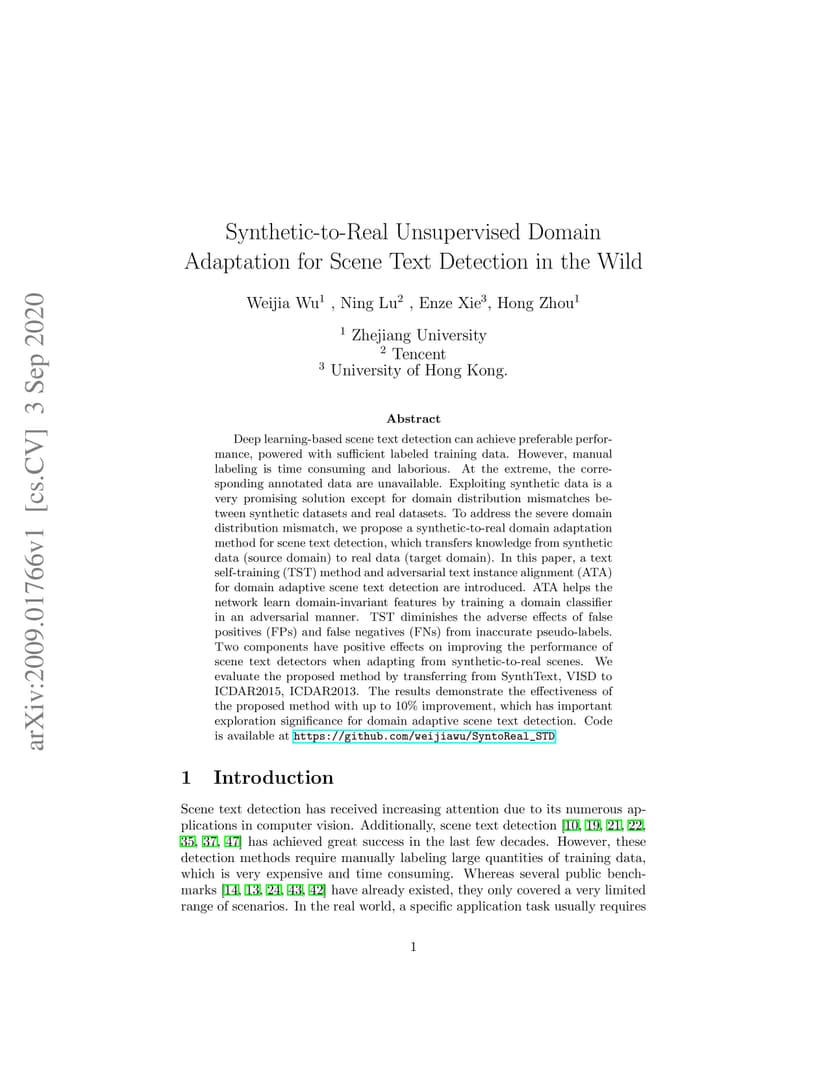 arXiv:2009.01766v1 [cs.CV] 3 Sep 2020

Synthetic-to-Real Unsupervised Domain Adaptation for Scene Text Detection in the Wild

Weijia Wu$^1$ , Ning Lu$^2$ , Enze Xie$^3$, Hong Zhou$^1$

$^1$ Zhejiang University
$^2$ Tencent
$^3$ University of Hong Kong.

Abstract

Deep learning-based scene text detection can achieve preferable performance, powered with sufficient labeled training data. However, manual labeling is time consuming and laborious. At the extreme, the corresponding annotated data are unavailable. Exploiting synthetic data is a very promising solution except for domain distribution mismatches between synthetic datasets and real datasets. To address the severe domain distribution mismatch, we propose a synthetic-to-real domain adaptation method for scene text detection, which transfers knowledge from synthetic data (source domain) to real data (target domain). In this paper, a text self-training (TST) method and adversarial text instance alignment (ATA) for domain adaptive scene text detection are introduced. ATA helps the network learn domain-invariant features by training a domain classifier in an adversarial manner. TST diminishes the adverse effects of false positives (FPs) and false negatives (FNs) from inaccurate pseudo-labels. Two components have positive effects on improving the performance of scene text detectors when adapting from synthetic-to-real scenes. We evaluate the proposed method by transferring from SynthText, VISD to ICDAR2015, ICDAR2013. The results demonstrate the effectiveness of the proposed method with up to 10% improvement, which has important exploration significance for domain adaptive scene text detection. Code is available at https://github.com/weijiawu/SyntoReal_STD

1 Introduction

Scene text detection has received increasing attention due to its numerous applications in computer vision. Additionally, scene text detection [10, 19, 21, 22, 35, 37, 47] has achieved great success in the last few decades. However, these detection methods require manually labeling large quantities of training data, which is very expensive and time consuming. Whereas several public benchmarks [14, 13, 24, 43, 42] have already existed, they only covered a very limited range of scenarios. In the real world, a specific application task usually requires

1